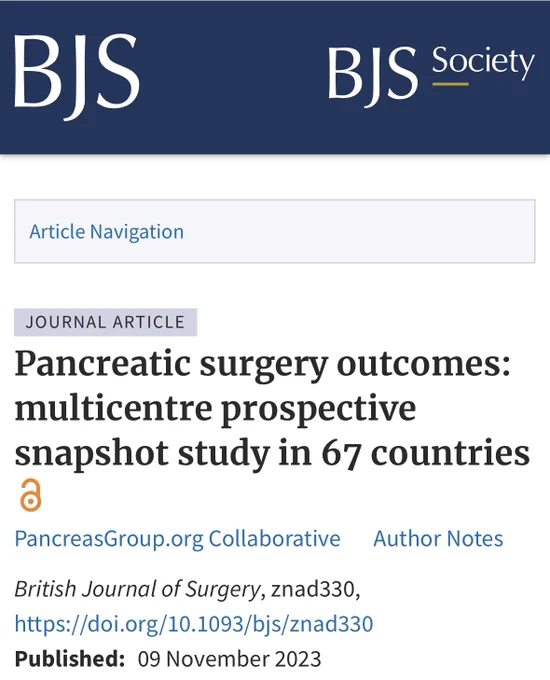 BJS

BJS Society

Article Navigation

JOURNAL ARTICLE

Pancreatic surgery outcomes: multicentre prospective snapshot study in 67 countries

PancreasGroup.org Collaborative Author Notes

British Journal of Surgery, znad330, https://doi.org/10.1093/bjs/znad330

Published: 09 November 2023